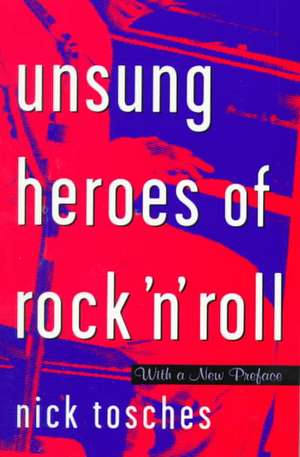 unsung heroes of rock'n'roll

With a New Preface

nick tosches